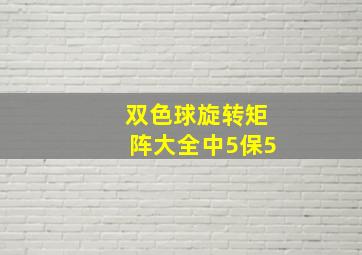 双色球旋转矩阵大全中5保5